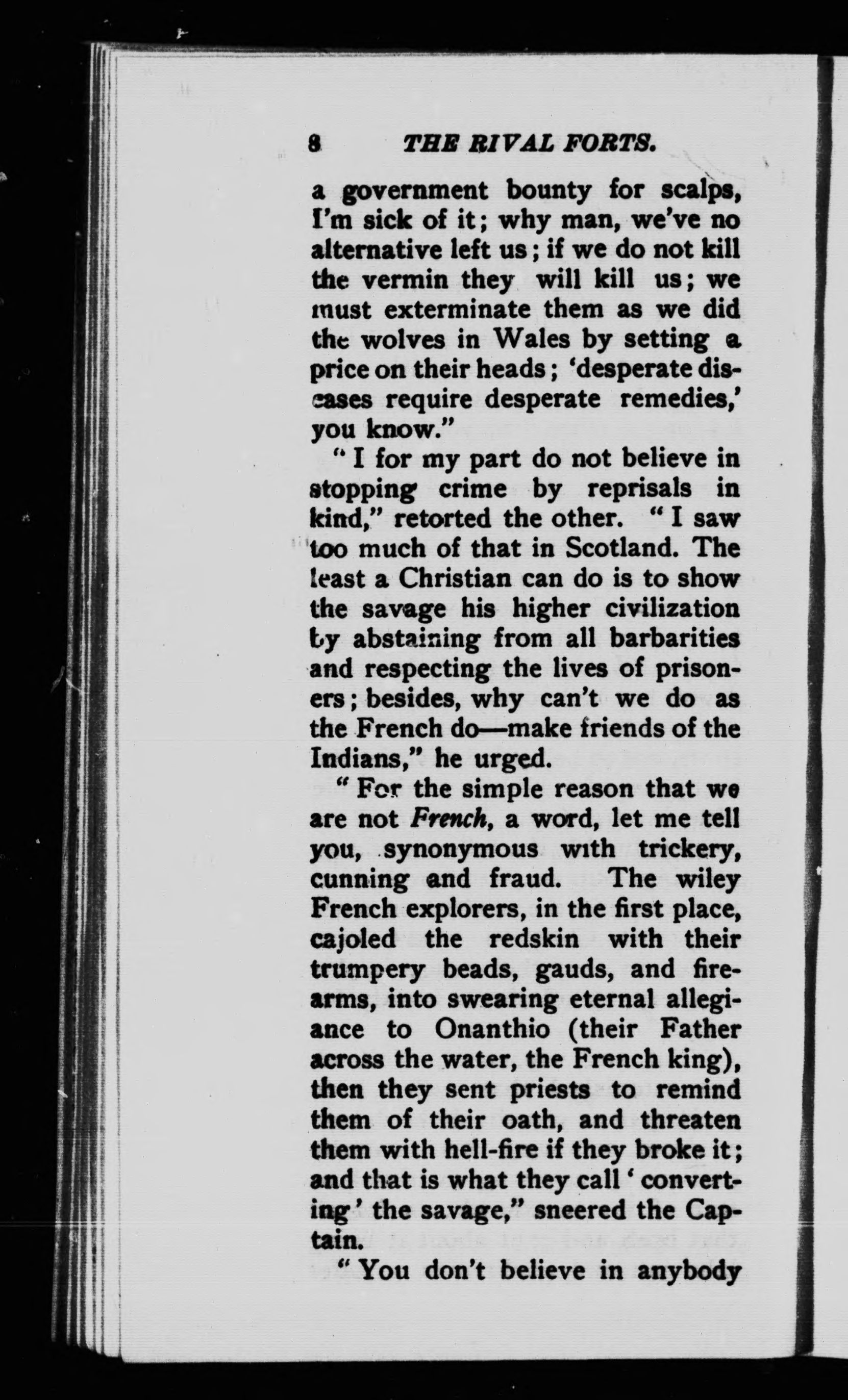 8 THE RIVAL FORTS.

a government bounty for scalps, I'm sick of it; why man, we've no alternative left us; if we do not kill the vermin they will kill us; we must exterminate them as we did the wolves in Wales by setting a price on their heads; 'desperate diseases require desperate remedies,' you know."

"I for my part do not believe in stopping crime by reprisals in kind," retorted the other. "I saw too much of that in Scotland. The least a Christian can do is to show the savage his higher civilization by abstaining from all barbarities and respecting the lives of prisoners; besides, why can't we do as the French do—make friends of the Indians," he urged.

"For the simple reason that we are not French, a word, let me tell you, synonymous with trickery, cunning and fraud. The wiley French explorers, in the first place, cajoled the redskin with their trumpery beads, gauds, and firearms, into swearing eternal allegiance to Onanthio (their Father across the water, the French king), then they sent priests to remind them of their oath, and threaten them with hell-fire if they broke it; and that is what they call 'converting' the savage," sneered the Captain.

"You don't believe in anybody